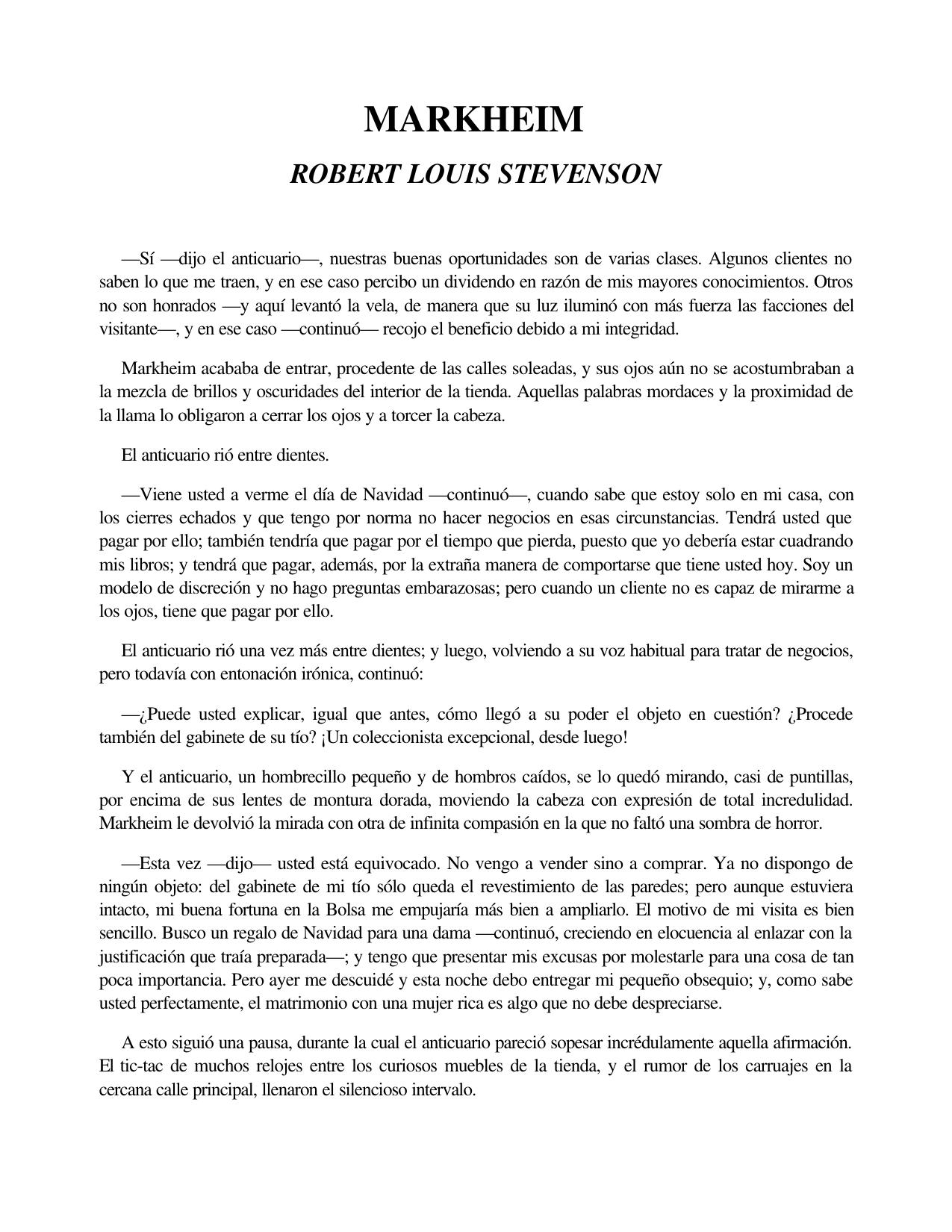 MARKHEIM

ROBERT LOUIS STEVENSON

—Sí —dijo el anticuario—, nuestras buenas oportunidades son de varias clases. Algunos clientes no saben lo que me traen, y en ese caso percibo un dividendo en razón de mis mayores conocimientos. Otros no son honrados —y aquí levantó la vela, de manera que su luz iluminó con más fuerza las facciones del visitante—, y en ese caso —continuó— recojo el beneficio debido a mi integridad.

Markheim acababa de entrar, procedente de las calles soleadas, y sus ojos aún no se acostumbraban a la mezcla de brillos y oscuridades del interior de la tienda. Aquellas palabras mordaces y la proximidad de la llama lo obligaron a cerrar los ojos y a torcer la cabeza.

El anticuario rió entre dientes.

—Viene usted a verme el día de Navidad —continuó—, cuando sabe que estoy solo en mi casa, con los cierres echados y que tengo por norma no hacer negocios en esas circunstancias. Tendrá usted que pagar por ello; también tendría que pagar por el tiempo que pierda, puesto que yo debería estar cuadrando mis libros; y tendrá que pagar, además, por la extraña manera de comportarse que tiene usted hoy. Soy un modelo de discreción y no hago preguntas embarazosas; pero cuando un cliente no es capaz de mirarme a los ojos, tiene que pagar por ello.

El anticuario rió una vez más entre dientes; y luego, volviendo a su voz habitual para tratar de negocios, pero todavía con entonación irónica, continuó:

—¿Puede usted explicar, igual que antes, cómo llegó a su poder el objeto en cuestión? ¿Procede también del gabinete de su tío? ¡Un coleccionista excepcional, desde luego!

Y el anticuario, un hombrecillo pequeño y de hombros caídos, se lo quedó mirando, casi de puntillas, por encima de sus lentes de montura dorada, moviendo la cabeza con expresión de total incredulidad. Markheim le devolvió la mirada con otra de infinita compasión en la que no faltó una sombra de horror.

—Esta vez —dijo— usted está equivocado. No vengo a vender sino a comprar. Ya no dispongo de ningún objeto: del gabinete de mi tío sólo queda el revestimiento de las paredes; pero aunque estuviera intacto, mi buena fortuna en la Bolsa me empujaría más bien a ampliarlo. El motivo de mi visita es bien sencillo. Busco un regalo de Navidad para una dama —continuó, creciendo en elocuencia al enlazar con la justificación que traía preparada—; y tengo que presentar mis excusas por molestarle para una cosa de tan poca importancia. Pero ayer me descuidé y esta noche debo entregar mi pequeño obsequio; y, como sabe usted perfectamente, el matrimonio con una mujer rica es algo que no debe despreciarse.

A esto siguió una pausa, durante la cual el anticuario pareció sopesar incrédulamente aquella afirmación. El tic-tac de muchos relojes entre los curiosos muebles de la tienda, y el rumor de los carruajes en la cercana calle principal, llenaron el silencioso intervalo.